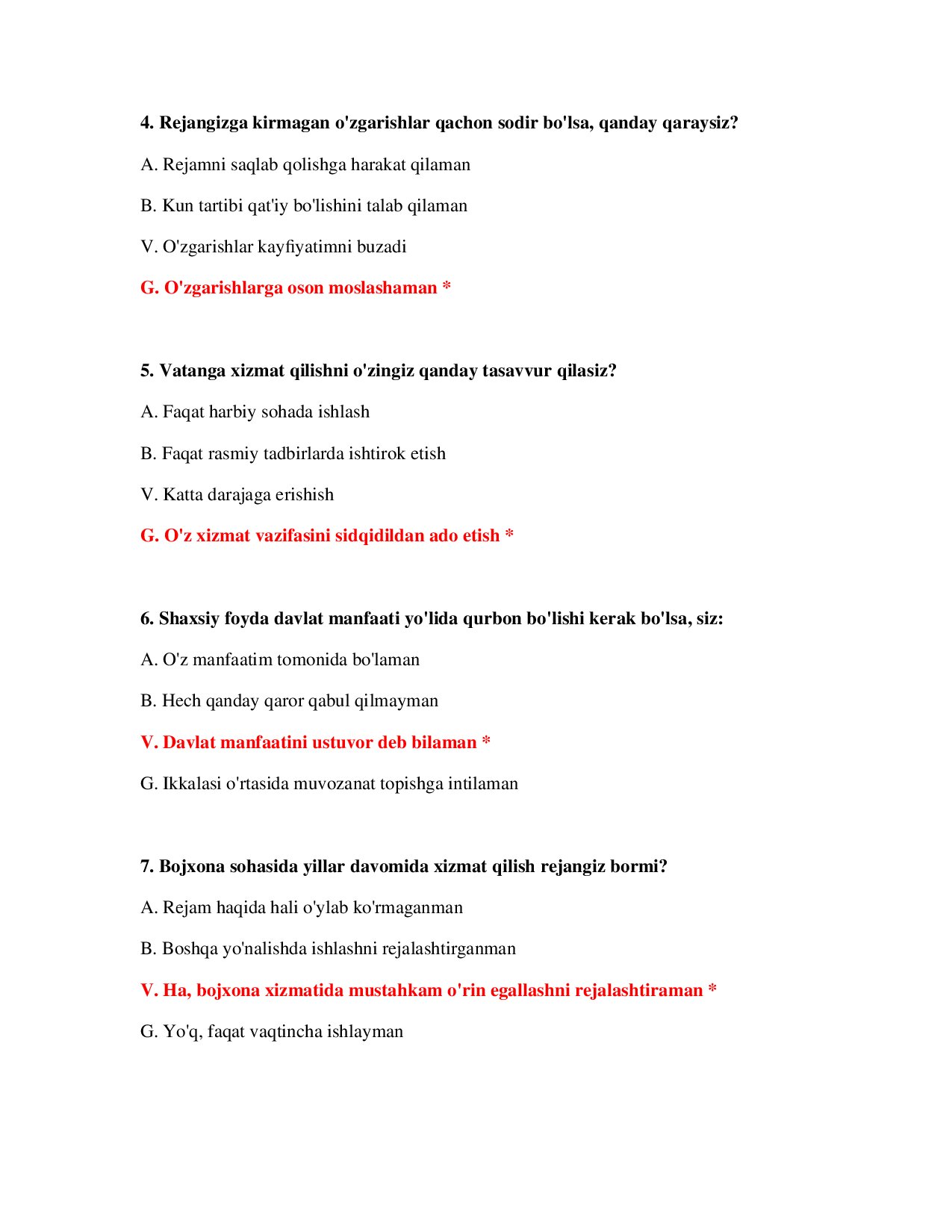 4. Rejangizga kirmagan o'zgarishlar qachon sodir bo'lsa, qanday qaraysiz?

A. Rejamni saqlab qolishga harakat qilaman

B. Kun tartibi qat'iy bo'lishini talab qilaman

V. O'zgarishlar kayfiyatimni buzadi

G. O'zgarishlarga oson moslashaman *

5. Vatanga xizmat qilishni o'zingiz qanday tasavvur qilasiz?

A. Faqat harbiy sohada ishlash

B. Faqat rasmiy tadbirlarda ishtirok etish

V. Katta darajaga erishish

G. O'z xizmat vazifasini sidqidildan ado etish *

6. Shaxsiy foyda davlat manfaati yo'lida qurbon bo'lishi kerak bo'lsa, siz:

A. O'z manfaatim tomonida bo'laman

B. Hech qanday qaror qabul qilmayman

V. Davlat manfaatini ustuvor deb bilaman *

G. Ikkalasi o'rtasida muvozanat topishga intilaman

7. Bojxona sohasida yillar davomida xizmat qilish rejangiz bormi?

A. Rejam haqida hali o'ylab ko'rmaganman

B. Boshqa yo'nalishda ishlashni rejalashtirganman

V. Ha, bojxona xizmatida mustahkam o'rin egallashni rejalashtiraman *

G. Yo'q, faqat vaqtincha ishlayman